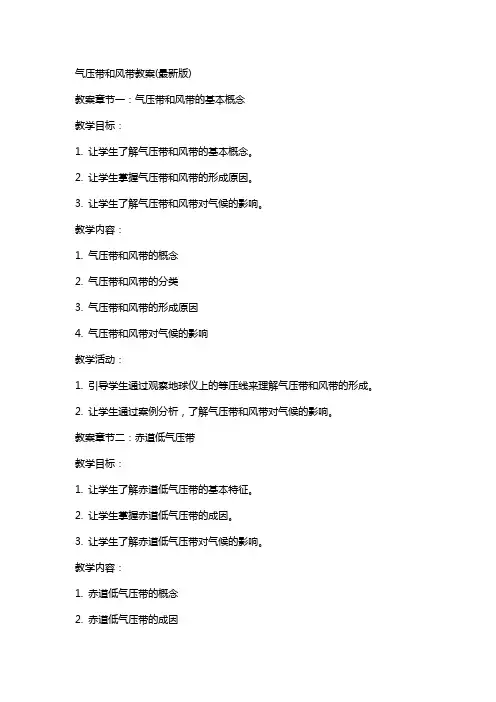 气压带和风带教案(最新版)

教案章节一：气压带和风带的基本概念

教学目标：

1. 让学生了解气压带和风带的基本概念。

2. 让学生掌握气压带和风带的形成原因。

3. 让学生了解气压带和风带对气候的影响。

教学内容：

1. 气压带和风带的概念

2. 气压带和风带的分类

3. 气压带和风带的形成原因

4. 气压带和风带对气候的影响

教学活动：

1. 引导学生通过观察地球仪上的等压线来理解气压带和风带的形成。

2. 让学生通过案例分析，了解气压带和风带对气候的影响。

教案章节二：赤道低气压带

教学目标：

1. 让学生了解赤道低气压带的基本特征。

2. 让学生掌握赤道低气压带的成因。

3. 让学生了解赤道低气压带对气候的影响。

教学内容：

1. 赤道低气压带的概念

2. 赤道低气压带的成因